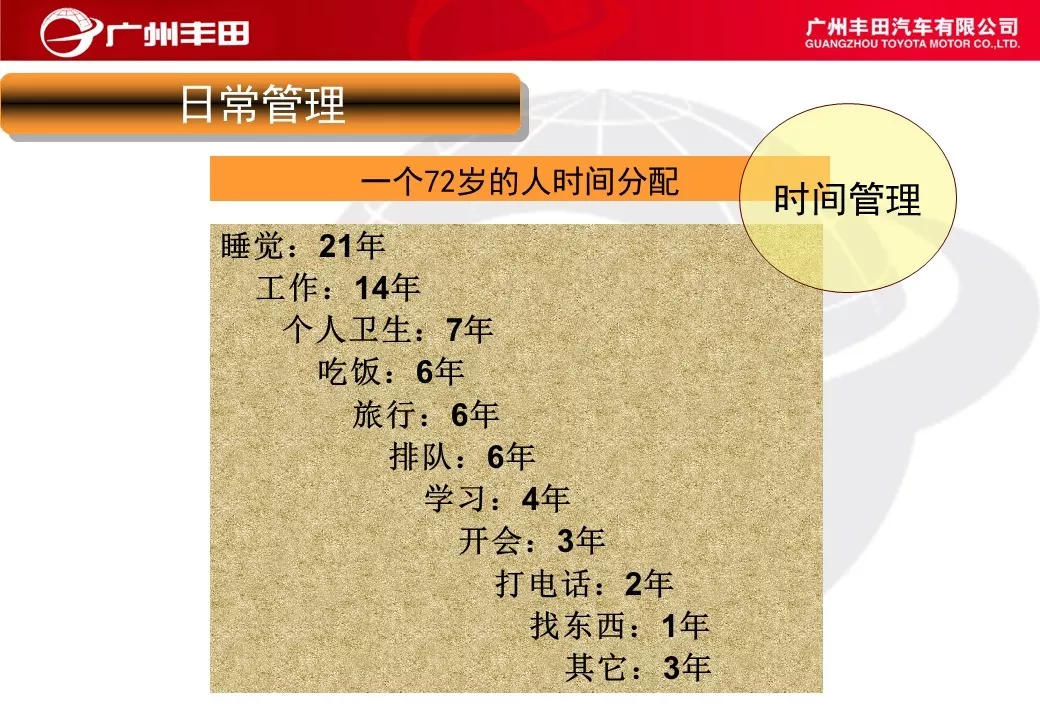 广州丰田

广州丰田汽车有限公司
GUANGZHOU TOYOTA MOTOR CO.,LTD.

日常管理

一个72岁的人时间分配

时间管理

睡觉：21年
工作：14年
个人卫生：7年
吃饭：6年
旅行：6年
排队：6年
学习：4年
开会：3年
打电话：2年
找东西：1年
其它：3年